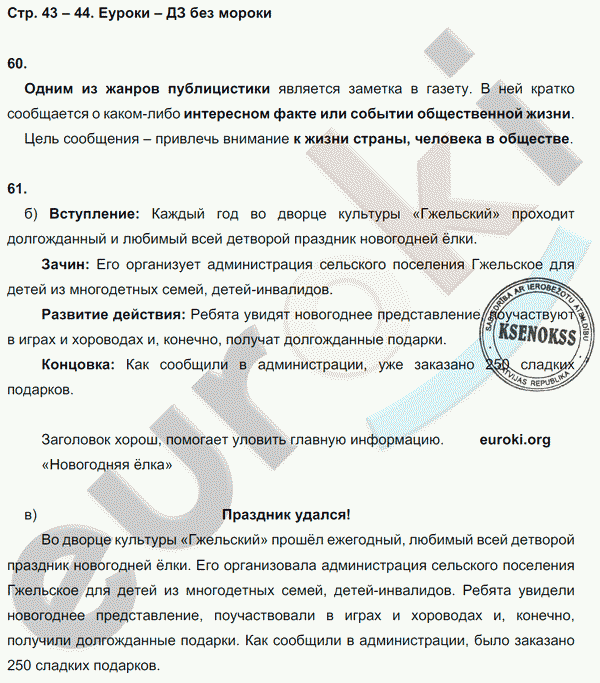 Стр. 43 – 44. Еуроки – ДЗ без мороки

60.

Одним из жанров публицистики является заметка в газету. В ней кратко сообщается о каком-либо интересном факте или событии общественной жизни.

Цель сообщения – привлечь внимание к жизни страны, человека в обществе.

61.

б) Вступление: Каждый год во дворце культуры «Гжельский» проходит долгожданный и любимый всей детворой праздник новогодней ёлки.

Зачин: Его организует администрация сельского поселения Гжельское для детей из многодетных семей, детей-инвалидов.

Развитие действия: Ребята увидят новогоднее представление, поучаствуют в играх и хороводах и, конечно, получат долгожданные подарки.

Концовка: Как сообщили в администрации, уже заказано 250 сладких подарков.

SABIEDRĪBA AR IEROBEŽOTU ATBILDĪBU KSENOKSS LATVIJAS REPUBLIKA

Заголовок хорош, помогает уловить главную информацию. euroki.org

«Новогодняя ёлка»

в) Праздник удался!

Во дворце культуры «Гжельский» прошёл ежегодный, любимый всей детворой праздник новогодней ёлки. Его организовала администрация сельского поселения Гжельское для детей из многодетных семей, детей-инвалидов. Ребята увидели новогоднее представление, поучаствовали в играх и хороводах и, конечно, получили долгожданные подарки. Как сообщили в администрации, было заказано 250 сладких подарков.

euroki